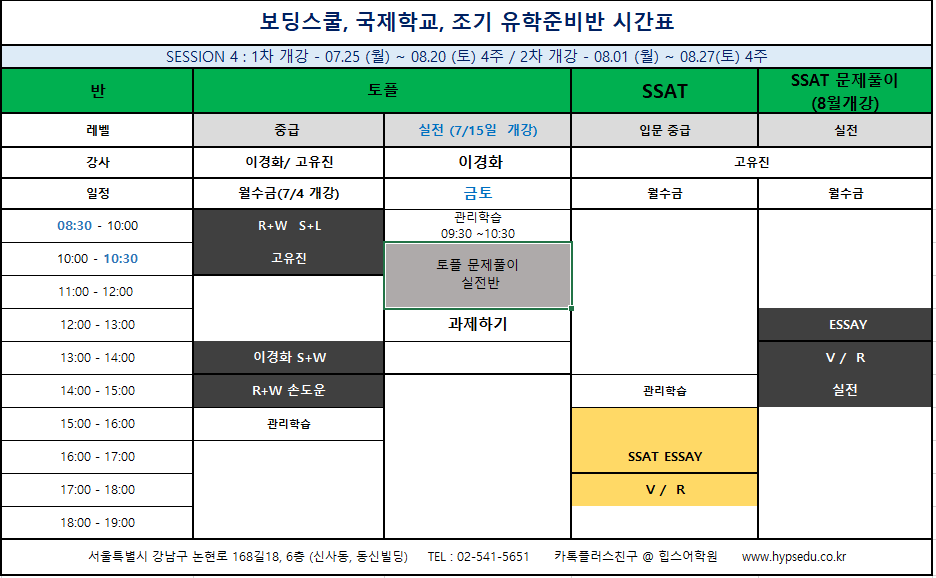 보딩스쿨, 국제학교, 조기 유학준비반 시간표

SESSION 4 : 1차 개강 - 07.25 (월) ~ 08.20 (토) 4주 / 2차 개강 - 08.01 (월) ~ 08.27(토) 4주

| 반 | 토플 | | SSAT | SSAT 문제풀이 (8월개강) |
|---|---|---|---|---|
| 레벨 | 중급 | 실전 (7/15일 개강) | 입문 중급 | 실전 |
| 강사 | 이경화/ 고유진 | 이경화 | 고유진 | |
| 일정 | 월수금(7/4 개강) | 금토 | 월수금 | 월수금 |
| 08:30 - 10:00 | R+W S+L | 관리학습 09:30 ~10:30 | | |
| 10:00 - 10:30 | 고유진 | 토플 문제풀이 실전반 | | |
| 11:00 - 12:00 | | | | |
| 12:00 - 13:00 | | 과제하기 | | ESSAY |
| 13:00 - 14:00 | 이경화 S+W | | | V / R |
| 14:00 - 15:00 | R+W 손도운 | | 관리학습 | 실전 |
| 15:00 - 16:00 | 관리학습 | | | |
| 16:00 - 17:00 | | | SSAT ESSAY | |
| 17:00 - 18:00 | | | V / R | |
| 18:00 - 19:00 | | | | |

서울특별시 강남구 논현로 168길18, 6층 (신사동, 동신빌딩) TEL : 02-541-5651 카톡플러스친구 @ 힙스어학원 www.hypsedu.co.kr